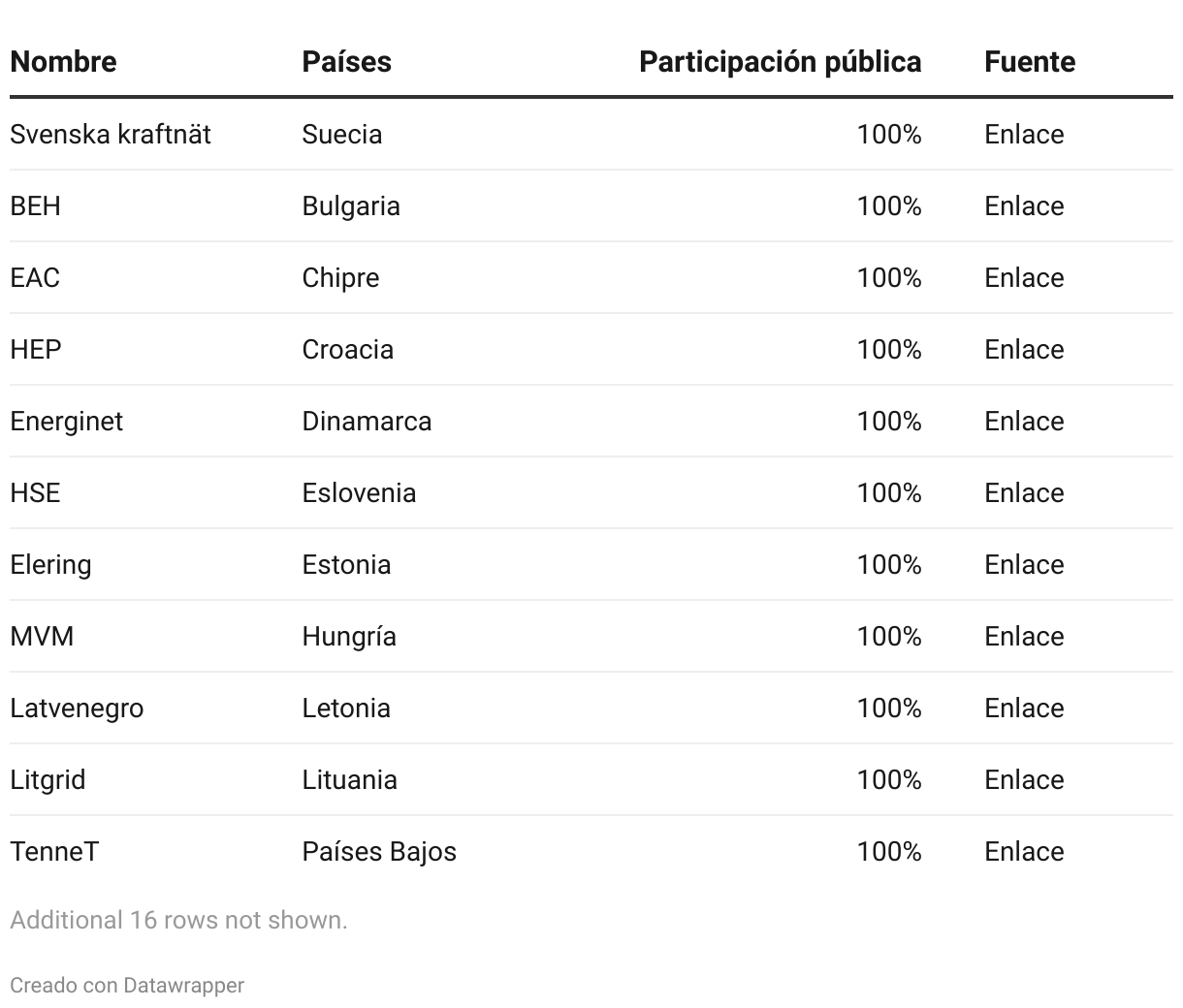 | Nombre | Países | Participación pública | Fuente |
|---|---|---|---|
| Svenska kraftnät | Suecia | 100% | Enlace |
| BEH | Bulgaria | 100% | Enlace |
| EAC | Chipre | 100% | Enlace |
| HEP | Croacia | 100% | Enlace |
| Energinet | Dinamarca | 100% | Enlace |
| HSE | Eslovenia | 100% | Enlace |
| Elering | Estonia | 100% | Enlace |
| MVM | Hungría | 100% | Enlace |
| Latvenegro | Letonia | 100% | Enlace |
| Litgrid | Lituania | 100% | Enlace |
| TenneT | Países Bajos | 100% | Enlace |

Additional 16 rows not shown.

Creado con Datawrapper